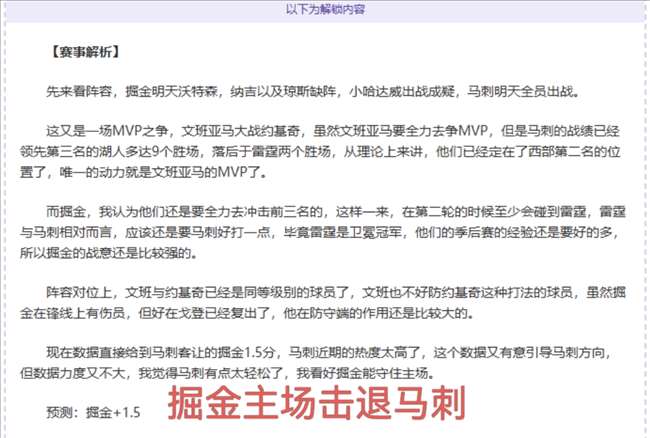 以下为解锁内容

【赛事解析】

先来看阵容，掘金明天沃特森，纳吉以及琼斯缺阵，小哈达威出战成疑，马刺明天全员出战。

这又是一场MVP之争，文班亚马大战约基奇，虽然文班亚马要全力去争MVP，但是马刺的战绩已经领先第三名的湖人多达9个胜场，落后于雷霆两个胜场，从理论上来讲，他们已经定在了西部第二名的位置了，唯一的动力就是文班亚马的MVP了。

而掘金，我认为他们还是要全力去冲击前三名的，这样一来，在第二轮的时候至少会碰到雷霆，雷霆与马刺相对而言，应该还是要马刺好打一点，毕竟雷霆是卫冕冠军，他们的季后赛的经验还是要好的多，所以掘金的战意还是比较强的。

阵容对位上，文班与约基奇已经是同等级别的球员了，文班也不好防约基奇这种打法的球员，虽然掘金在锋线上有伤员，但好在戈登已经复出了，他在防守端的作用还是比较大的。

现在数据直接给到马刺客让的掘金1.5分，马刺近期的热度太高了，这个数据又有意引导马刺方向，但数据力度又不大，我觉得马刺有点太轻松了，我看好掘金能守住主场。

预测：掘金+1.5

掘金主场击退马刺